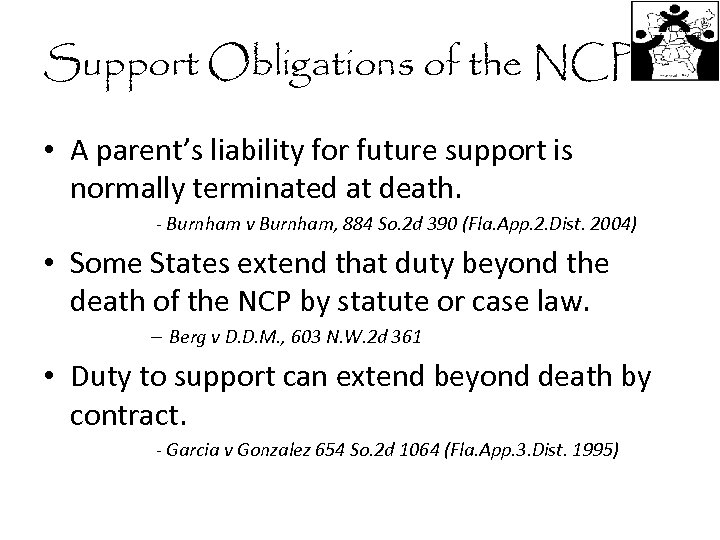 Support Obligations of the NCP

• A parent's liability for future support is normally terminated at death.

- Burnham v Burnham, 884 So.2d 390 (Fla.App.2.Dist. 2004)

• Some States extend that duty beyond the death of the NCP by statute or case law.

– Berg v D.D.M., 603 N.W.2d 361

• Duty to support can extend beyond death by contract.

- Garcia v Gonzalez 654 So.2d 1064 (Fla.App.3.Dist. 1995)